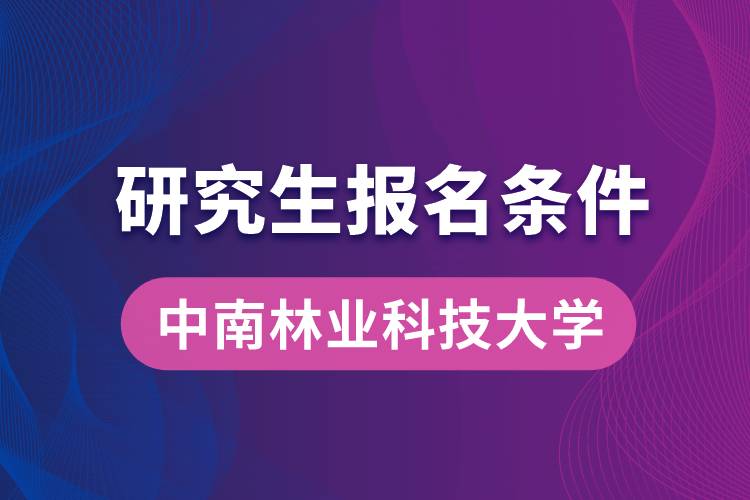 研究生报名条件

中南林业科技大学